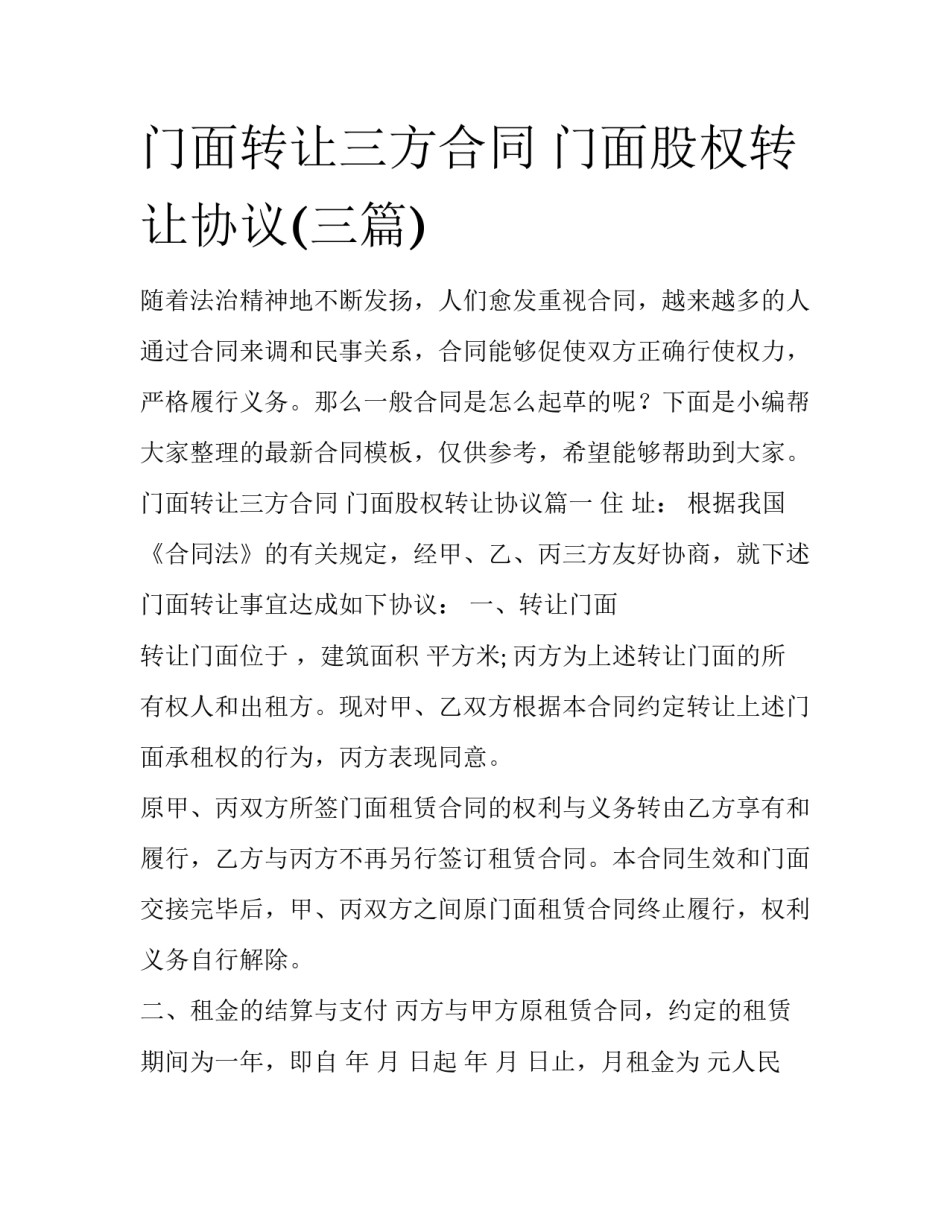 门面转让三方合同 门面股权转让协议(三篇)

随着法治精神地不断发扬，人们愈发重视合同，越来越多的人通过合同来调和民事关系，合同能够促使双方正确行使权力，严格履行义务。那么一般合同是怎么起草的呢？下面是小编帮大家整理的最新合同模板，仅供参考，希望能够帮助到大家。

门面转让三方合同 门面股权转让协议篇一 住 址： 根据我国《合同法》的有关规定，经甲、乙、丙三方友好协商，就下述门面转让事宜达成如下协议： 一、转让门面

转让门面位于 ，建筑面积 平方米; 丙方为上述转让门面的所有权人和出租方。现对甲、乙双方根据本合同约定转让上述门面承租权的行为，丙方表现同意。

原甲、丙双方所签门面租赁合同的权利与义务转由乙方享有和履行，乙方与丙方不再另行签订租赁合同。本合同生效和门面交接完毕后，甲、丙双方之间原门面租赁合同终止履行，权利义务自行解除。

二、租金的结算与支付 丙方与甲方原租赁合同，约定的租赁期间为一年，即自 年 月 日起 年 月 日止，月租金为 元人民